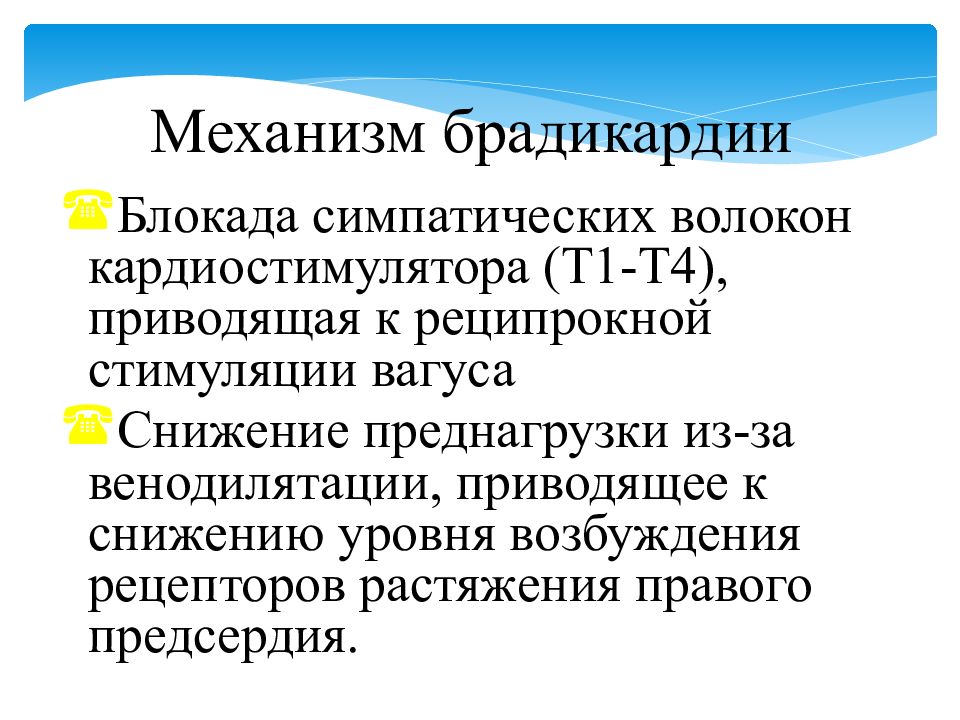 Механизм брадикардии

Блокада симпатических волокон кардиостимулятора (Т1-Т4), приводящая к реципрокной стимуляции вагуса

Снижение преднагрузки из-за венодилятации, приводящее к снижению уровня возбуждения рецепторов растяжения правого предсердия.